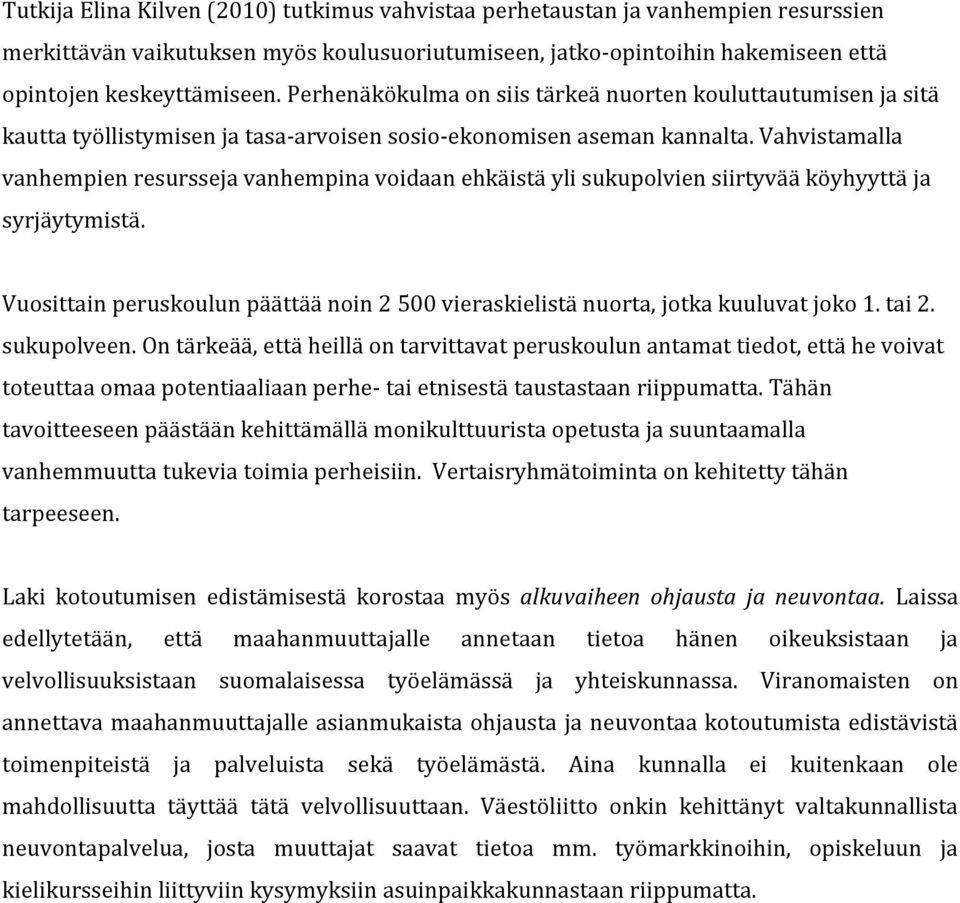 Tutkija Elina Kilven (2010) tutkimus vahvistaa perhetaustan ja vanhempien resurssien merkittävän vaikutuksen myös koulusuoriutumiseen, jatko-opintoihin hakemiseen että opintojen keskeyttämiseen. Perhenäkökulma on siis tärkeä nuorten kouluttautumisen ja sitä kautta työllistymisen ja tasa-arvoisen sosio-ekonomisen aseman kannalta. Vahvistamalla vanhempien resursseja vanhempina voidaan ehkäistä yli sukupolvien siirtyvää köyhyyttä ja syrjäytymistä.

Vuosittain peruskoulun päättää noin 2 500 vieraskielistä nuorta, jotka kuuluvat joko 1. tai 2. sukupolveen. On tärkeää, että heillä on tarvittavat peruskoulun antamat tiedot, että he voivat toteuttaa omaa potentiaaliaan perhe- tai etnisestä taustastaan riippumatta. Tähän tavoitteeseen päästään kehittämällä monikulttuurista opetusta ja suuntaamalla vanhemmuutta tukevia toimia perheisiin. Vertaisryhmätoiminta on kehitetty tähän tarpeeseen.

Laki kotoutumisen edistämisestä korostaa myös alkuvaiheen ohjausta ja neuvontaa. Laissa edellytetään, että maahanmuuttajalle annetaan tietoa hänen oikeuksistaan ja velvollisuuksistaan suomalaisessa työelämässä ja yhteiskunnassa. Viranomaisten on annettava maahanmuuttajalle asianmukaista ohjausta ja neuvontaa kotoutumista edistävistä toimenpiteistä ja palveluista sekä työelämästä. Aina kunnalla ei kuitenkaan ole mahdollisuutta täyttää tätä velvollisuuttaan. Väestöliitto onkin kehittänyt valtakunnallista neuvontapalvelua, josta muuttajat saavat tietoa mm. työmarkkinoihin, opiskeluun ja kielikursseihin liittyviin kysymyksiin asuinpaikkakunnastaan riippumatta.